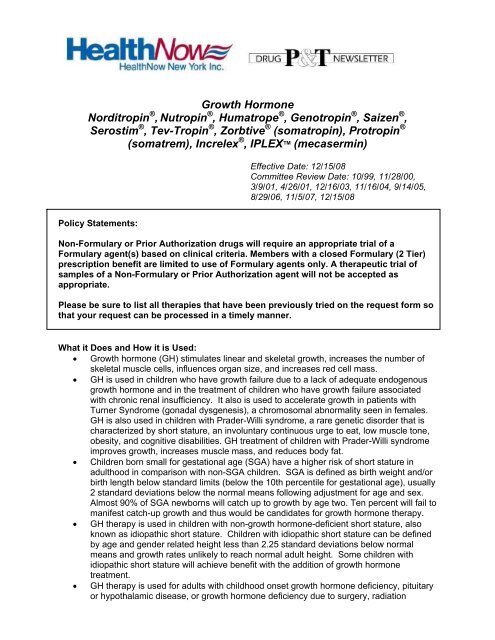 HealthNow
HealthNow New York Inc.

DRUG P&T NEWSLETTER

Growth Hormone
Norditropin®, Nutropin®, Humatrope®, Genotropin®, Saizen®, Serostim®, Tev-Tropin®, Zorbtive® (somatropin), Protropin® (somatrem), Increlex®, IPLEX™ (mecasermin)

Effective Date: 12/15/08
Committee Review Date: 10/99, 11/28/00, 3/9/01, 4/26/01, 12/16/03, 11/16/04, 9/14/05, 8/29/06, 11/5/07, 12/15/08

Policy Statements:

Non-Formulary or Prior Authorization drugs will require an appropriate trial of a Formulary agent(s) based on clinical criteria. Members with a closed Formulary (2 Tier) prescription benefit are limited to use of Formulary agents only. A therapeutic trial of samples of a Non-Formulary or Prior Authorization agent will not be accepted as appropriate.

Please be sure to list all therapies that have been previously tried on the request form so that your request can be processed in a timely manner.

What it Does and How it is Used:
• Growth hormone (GH) stimulates linear and skeletal growth, increases the number of skeletal muscle cells, influences organ size, and increases red cell mass.
• GH is used in children who have growth failure due to a lack of adequate endogenous growth hormone and in the treatment of children who have growth failure associated with chronic renal insufficiency. It also is used to accelerate growth in patients with Turner Syndrome (gonadal dysgenesis), a chromosomal abnormality seen in females. GH is also used in children with Prader-Willi syndrome, a rare genetic disorder that is characterized by short stature, an involuntary continuous urge to eat, low muscle tone, obesity, and cognitive disabilities. GH treatment of children with Prader-Willi syndrome improves growth, increases muscle mass, and reduces body fat.
• Children born small for gestational age (SGA) have a higher risk of short stature in adulthood in comparison with non-SGA children. SGA is defined as birth weight and/or birth length below standard limits (below the 10th percentile for gestational age), usually 2 standard deviations below the normal means following adjustment for age and sex. Almost 90% of SGA newborns will catch up to growth by age two. Ten percent will fail to manifest catch-up growth and thus would be candidates for growth hormone therapy.
• GH therapy is used in children with non-growth hormone-deficient short stature, also known as idiopathic short stature. Children with idiopathic short stature can be defined by age and gender related height less than 2.25 standard deviations below normal means and growth rates unlikely to reach normal adult height. Some children with idiopathic short stature will achieve benefit with the addition of growth hormone treatment.
• GH therapy is used for adults with childhood onset growth hormone deficiency, pituitary or hypothalamic disease, or growth hormone deficiency due to surgery, radiation